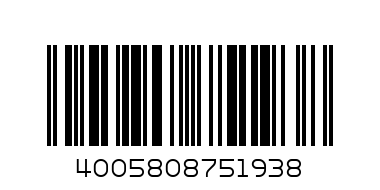 4005808751938